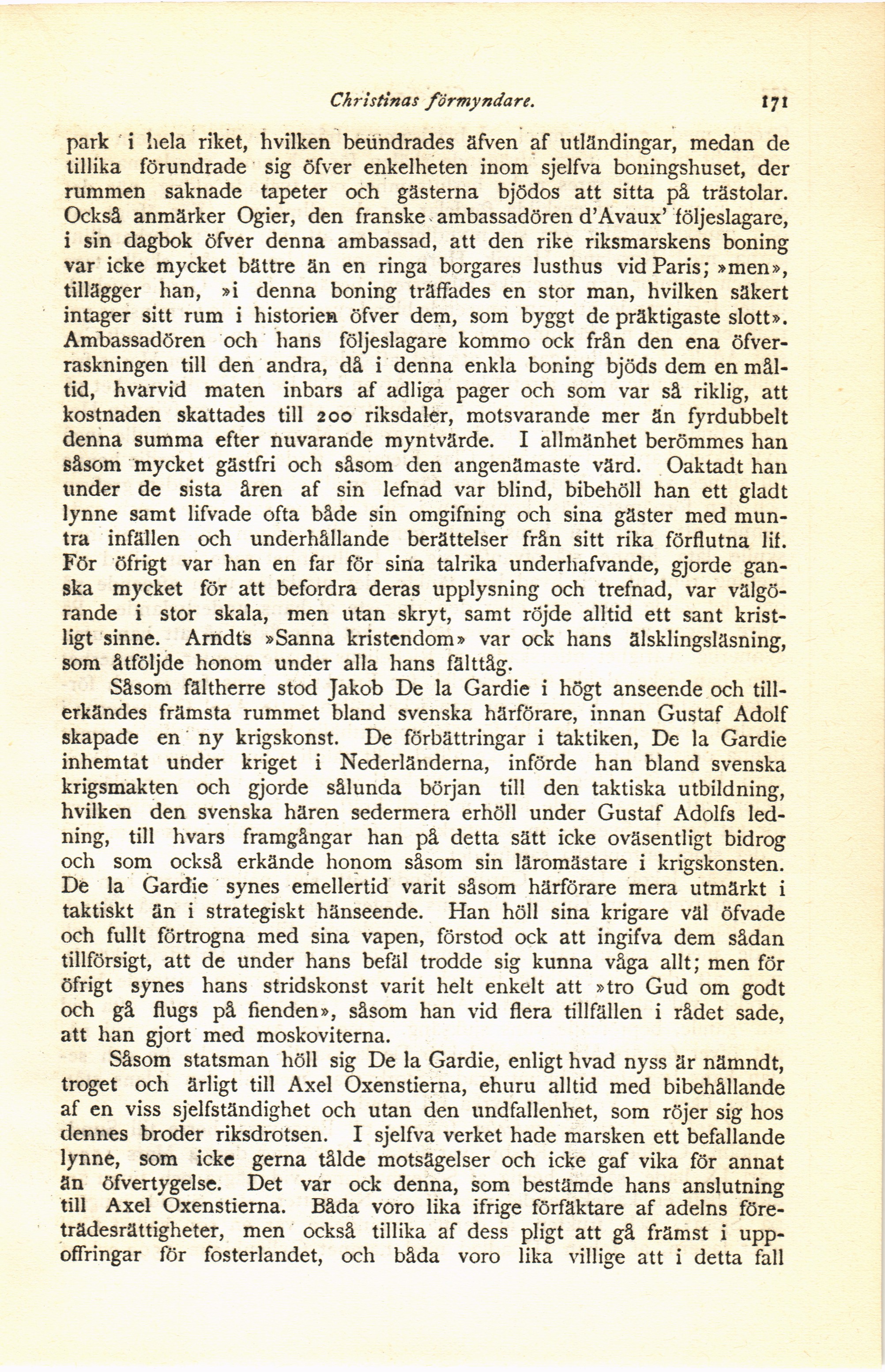 Christinas förmyndare. 171

park i hela riket, hvilken beundrades äfven af utländingar, medan de tillika förundrade sig öfver enkelheten inom sjelfva boningshuset, der rummen saknade tapeter och gästerna bjödos att sitta på trästolar. Också anmärker Ogier, den franske ambassadören d'Avaux' följeslagare, i sin dagbok öfver denna ambassad, att den rike riksmarskens boning var icke mycket bättre än en ringa borgares lusthus vid Paris; »men», tillägger han, »i denna boning träffades en stor man, hvilken säkert intager sitt rum i historien öfver dem, som byggt de präktigaste slott». Ambassadören och hans följeslagare kommo ock från den ena öfverraskningen till den andra, då i denna enkla boning bjöds dem en måltid, hvarvid maten inbars af adliga pager och som var så riklig, att kostnaden skattades till 200 riksdaler, motsvarande mer än fyrdubbelt denna summa efter nuvarande myntvärde. I allmänhet berömmes han såsom mycket gästfri och såsom den angenämaste värd. Oaktadt han under de sista åren af sin lefnad var blind, bibehöll han ett gladt lynne samt lifvade ofta både sin omgifning och sina gäster med muntra infällen och underhållande berättelser från sitt rika förflutna lif. För öfrigt var han en far för sina talrika underhafvande, gjorde ganska mycket för att befordra deras upplysning och trefnad, var välgörande i stor skala, men utan skryt, samt röjde alltid ett sant kristligt sinne. Arndts »Sanna kristendom» var ock hans älsklingsläsning, som åtföljde honom under alla hans fälttåg.

Såsom fältherre stod Jakob De la Gardie i högt anseende och tillerkändes främsta rummet bland svenska härförare, innan Gustaf Adolf skapade en ny krigskonst. De förbättringar i taktiken, De la Gardie inhemtat under kriget i Nederländerna, införde han bland svenska krigsmakten och gjorde sålunda början till den taktiska utbildning, hvilken den svenska hären sedermera erhöll under Gustaf Adolfs ledning, till hvars framgångar han på detta sätt icke oväsentligt bidrog och som också erkände honom såsom sin läromästare i krigskonsten. De la Gardie synes emellertid varit såsom härförare mera utmärkt i taktiskt än i strategiskt hänseende. Han höll sina krigare väl öfvade och fullt förtrogna med sina vapen, förstod ock att ingifva dem sådan tillförsigt, att de under hans befäl trodde sig kunna våga allt; men för öfrigt synes hans stridskonst varit helt enkelt att »tro Gud om godt och gå flugs på fienden», såsom han vid flera tillfällen i rådet sade, att han gjort med moskoviterna.

Såsom statsman höll sig De la Gardie, enligt hvad nyss är nämndt, troget och ärligt till Axel Oxenstierna, ehuru alltid med bibehållande af en viss sjelfständighet och utan den undfallenhet, som röjer sig hos dennes broder riksdrotsen. I sjelfva verket hade marsken ett befallande lynne, som icke gerna tålde motsägelser och icke gaf vika för annat än öfvertygelse. Det var ock denna, som bestämde hans anslutning till Axel Oxenstierna. Båda voro lika ifrige förfäktare af adelns företrädesrättigheter, men också tillika af dess pligt att gå främst i uppoffringar för fosterlandet, och båda voro lika villige att i detta fall